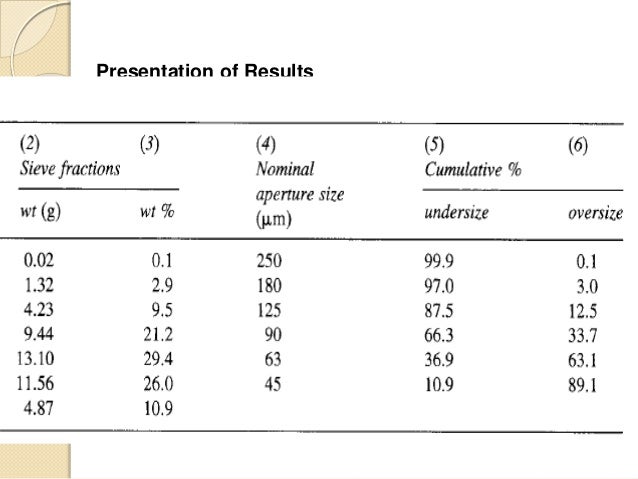 Presentation of Results

| (2) Sieve fractions wt (g) | (3) wt % | (4) Nominal aperture size (μm) | (5) Cumulative % undersize | (6) oversize |
|---|---|---|---|---|
| 0.02 | 0.1 | 250 | 99.9 | 0.1 |
| 1.32 | 2.9 | 180 | 97.0 | 3.0 |
| 4.23 | 9.5 | 125 | 87.5 | 12.5 |
| 9.44 | 21.2 | 90 | 66.3 | 33.7 |
| 13.10 | 29.4 | 63 | 36.9 | 63.1 |
| 11.56 | 26.0 | 45 | 10.9 | 89.1 |
| 4.87 | 10.9 | | | |